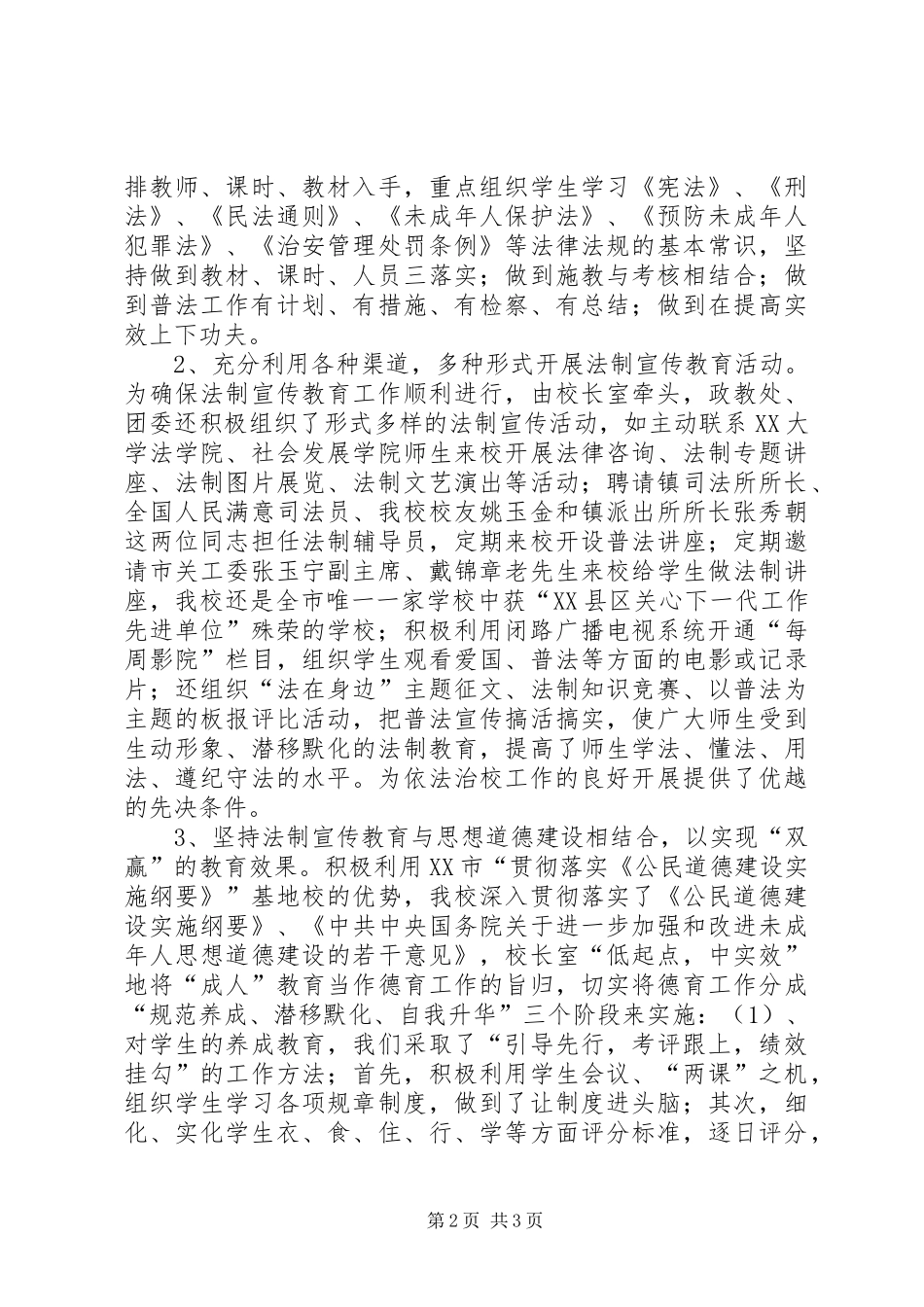 排教师、课时、教材入手，重点组织学生学习《宪法》、《刑法》、《民法通则》、《未成年人保护法》、《预防未成年人犯罪法》、《治安管理处罚条例》等法律法规的基本常识，坚持做到教材、课时、人员三落实；做到施教与考核相结合；做到普法工作有计划、有措施、有检察、有总结；做到在提高实效上下功夫。

2、充分利用各种渠道，多种形式开展法制宣传教育活动。为确保法制宣传教育工作顺利进行，由校长室牵头，政教处、团委还积极组织了形式多样的法制宣传活动，如主动联系XX大学法学院、社会发展学院师生来校开展法律咨询、法制专题讲座、法制图片展览、法制文艺演出等活动；聘请镇司法所所长、全国人民满意司法员、我校校友姚玉金和镇派出所所长张秀朝这两位同志担任法制辅导员，定期来校开设普法讲座；定期邀请市关工委张玉宁副主席、戴锦章老先生来校给学生做法制讲座，我校还是全市唯一一家学校中获“XX县区关心下一代工作先进单位”殊荣的学校；积极利用闭路广播电视系统开通“每周影院”栏目，组织学生观看爱国、普法等方面的电影或记录片；还组织“法在身边”主题征文、法制知识竞赛、以普法为主题的板报评比活动，把普法宣传搞活搞实，使广大师生受到生动形象、潜移默化的法制教育，提高了师生学法、懂法、用法、遵纪守法的水平。为依法治校工作的良好开展提供了优越的先决条件。

3、坚持法制宣传教育与思想道德建设相结合，以实现“双赢”的教育效果。积极利用XX市“贯彻落实《公民道德建设实施纲要》”基地校的优势，我校深入贯彻落实了《公民道德建设实施纲要》、《中共中央国务院关于进一步加强和改进未成年人思想道德建设的若干意见》，校长室“低起点，中实效”地将“成人”教育当作德育工作的旨归，切实将德育工作分成“规范养成、潜移默化、自我升华”三个阶段来实施：（1）、对学生的养成教育，我们采取了“引导先行，考评跟上，绩效挂勾”的工作方法；首先，积极利用学生会议、“两课”之机，组织学生学习各项规章制度，做到了让制度进头脑；其次，细化、实化学生衣、食、住、行、学等方面评分标准，逐日评分，

第2页 共3页